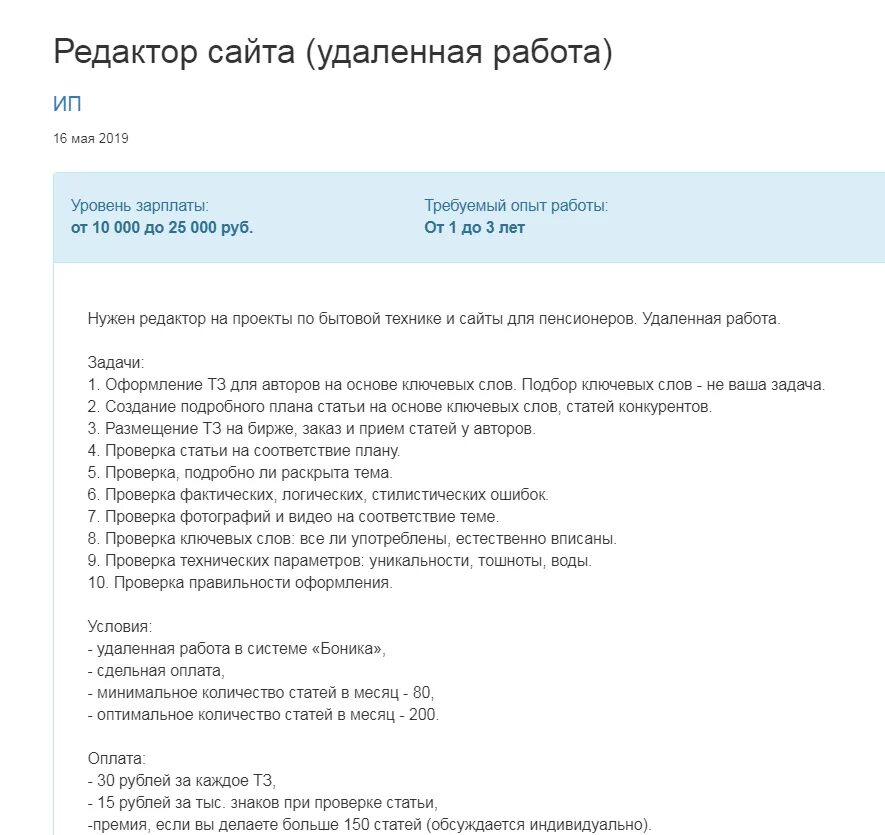 Редактор сайта (удаленная работа)

ИП

16 мая 2019

Уровень зарплаты:
от 10 000 до 25 000 руб.

Требуемый опыт работы:
От 1 до 3 лет

Нужен редактор на проекты по бытовой технике и сайты для пенсионеров. Удаленная работа.

Задачи:
1. Оформление ТЗ для авторов на основе ключевых слов. Подбор ключевых слов - не ваша задача.
2. Создание подробного плана статьи на основе ключевых слов, статей конкурентов.
3. Размещение ТЗ на бирже, заказ и прием статей у авторов.
4. Проверка статьи на соответствие плану.
5. Проверка, подробно ли раскрыта тема.
6. Проверка фактических, логических, стилистических ошибок.
7. Проверка фотографий и видео на соответствие теме.
8. Проверка ключевых слов: все ли употреблены, естественно вписаны.
9. Проверка технических параметров: уникальности, тошноты, воды.
10. Проверка правильности оформления.

Условия:
- удаленная работа в системе «Боника»,
- сдельная оплата,
- минимальное количество статей в месяц - 80,
- оптимальное количество статей в месяц - 200.

Оплата:
- 30 рублей за каждое ТЗ,
- 15 рублей за тыс. знаков при проверке статьи,
-премия, если вы делаете больше 150 статей (обсуждается индивидуально).